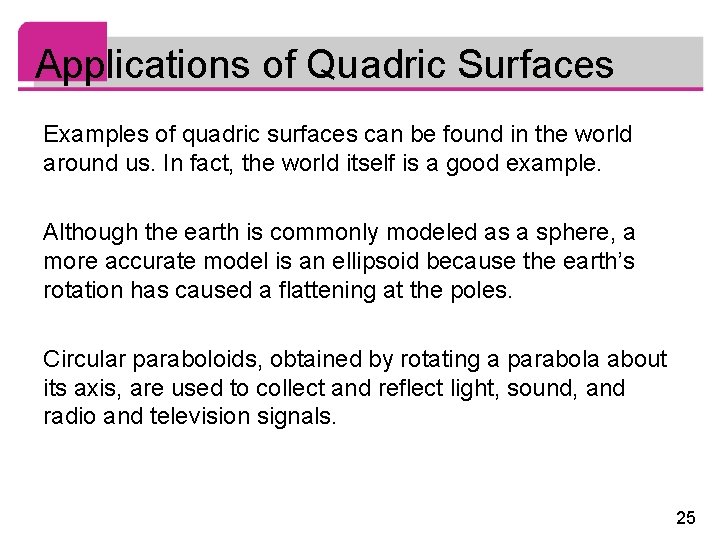 Applications of Quadric Surfaces

Examples of quadric surfaces can be found in the world around us. In fact, the world itself is a good example.

Although the earth is commonly modeled as a sphere, a more accurate model is an ellipsoid because the earth’s rotation has caused a flattening at the poles.

Circular paraboloids, obtained by rotating a parabola about its axis, are used to collect and reflect light, sound, and radio and television signals.

25